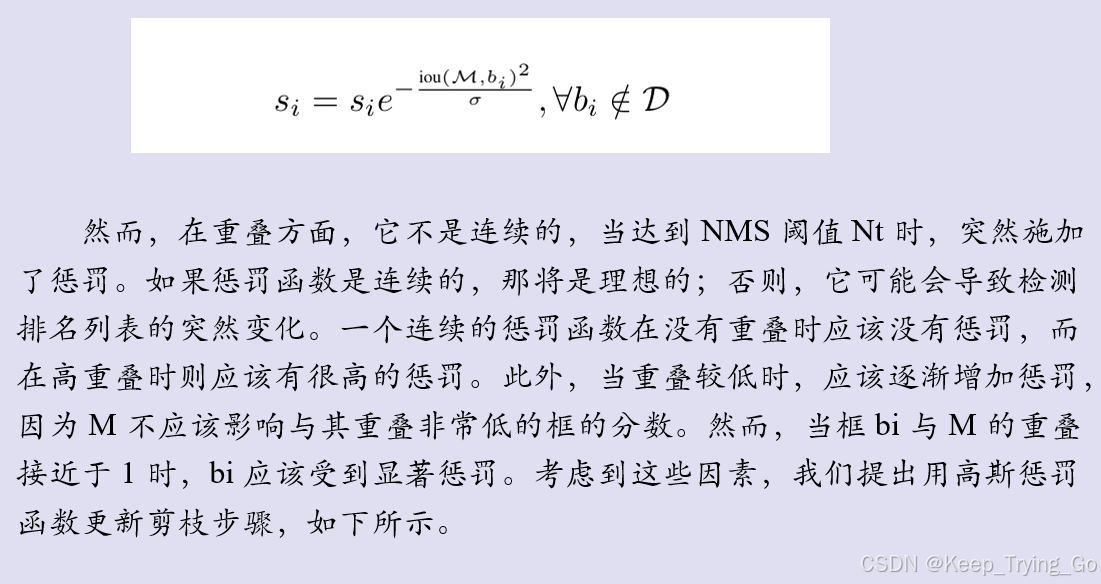 $s_i = s_i e^{-\frac{\text{iou}(\mathcal{M}, b_i)^2}{\sigma}}, \forall b_i \notin \mathcal{D}$

然而，在重叠方面，它不是连续的，当达到 NMS 阈值 Nt 时，突然施加了惩罚。如果惩罚函数是连续的，那将是理想的；否则，它可能会导致检测排名列表的突然变化。一个连续的惩罚函数在没有重叠时应该没有惩罚，而在高重叠时则应该有很高的惩罚。此外，当重叠较低时，应该逐渐增加惩罚，因为 M 不应该影响与其重叠非常低的框的分数。然而，当框 bi 与 M 的重叠接近于 1 时，bi 应该受到显著惩罚。考虑到这些因素，我们提出用高斯惩罚函数更新剪枝步骤，如下所示。

CSDN @Keep_Trying_Go